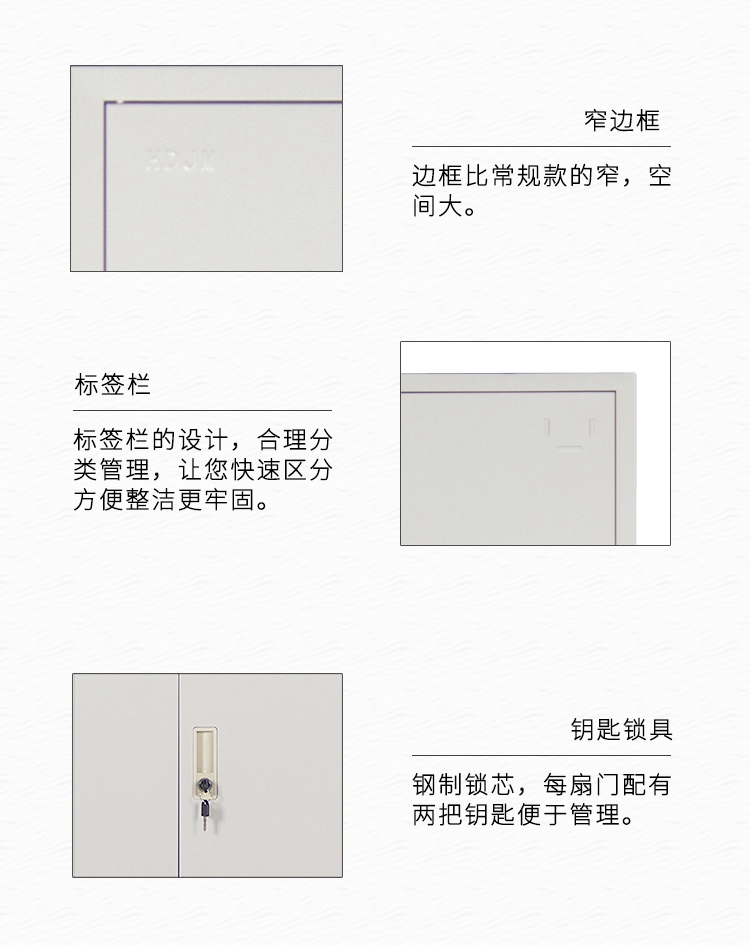 窄边框

边框比常规款的窄，空间大。

标签栏

标签栏的设计，合理分类管理，让您快速区分方便整洁更牢固。

钥匙锁具

钢制锁芯，每扇门配有两把钥匙便于管理。